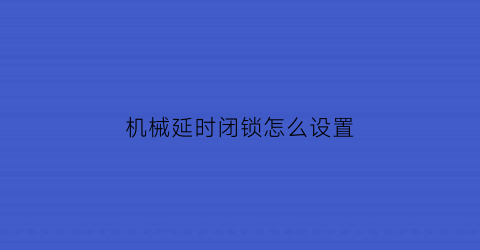 机械延时闭锁怎么设置